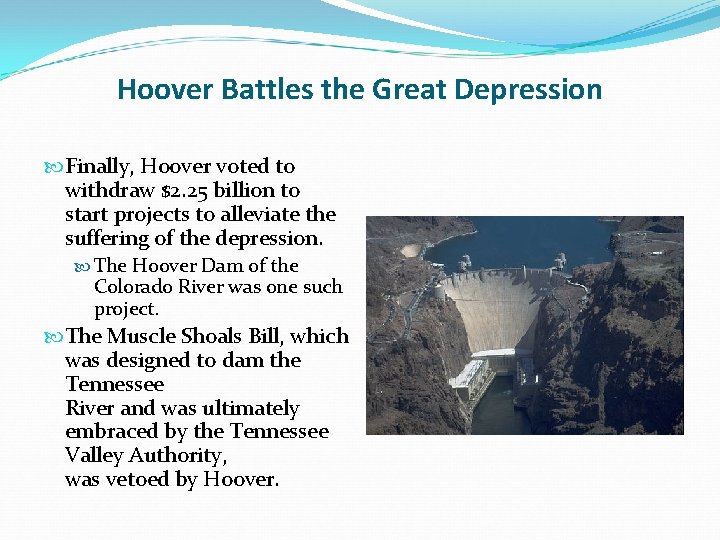 Hoover Battles the Great Depression

Finally, Hoover voted to withdraw \$2.25 billion to start projects to alleviate the suffering of the depression.

The Hoover Dam of the Colorado River was one such project.

The Muscle Shoals Bill, which was designed to dam the Tennessee
River and was ultimately embraced by the Tennessee Valley Authority,
was vetoed by Hoover.